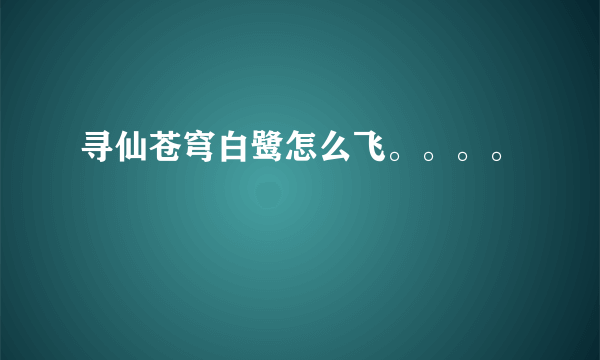 寻仙苍穹白鹭怎么飞。。。。